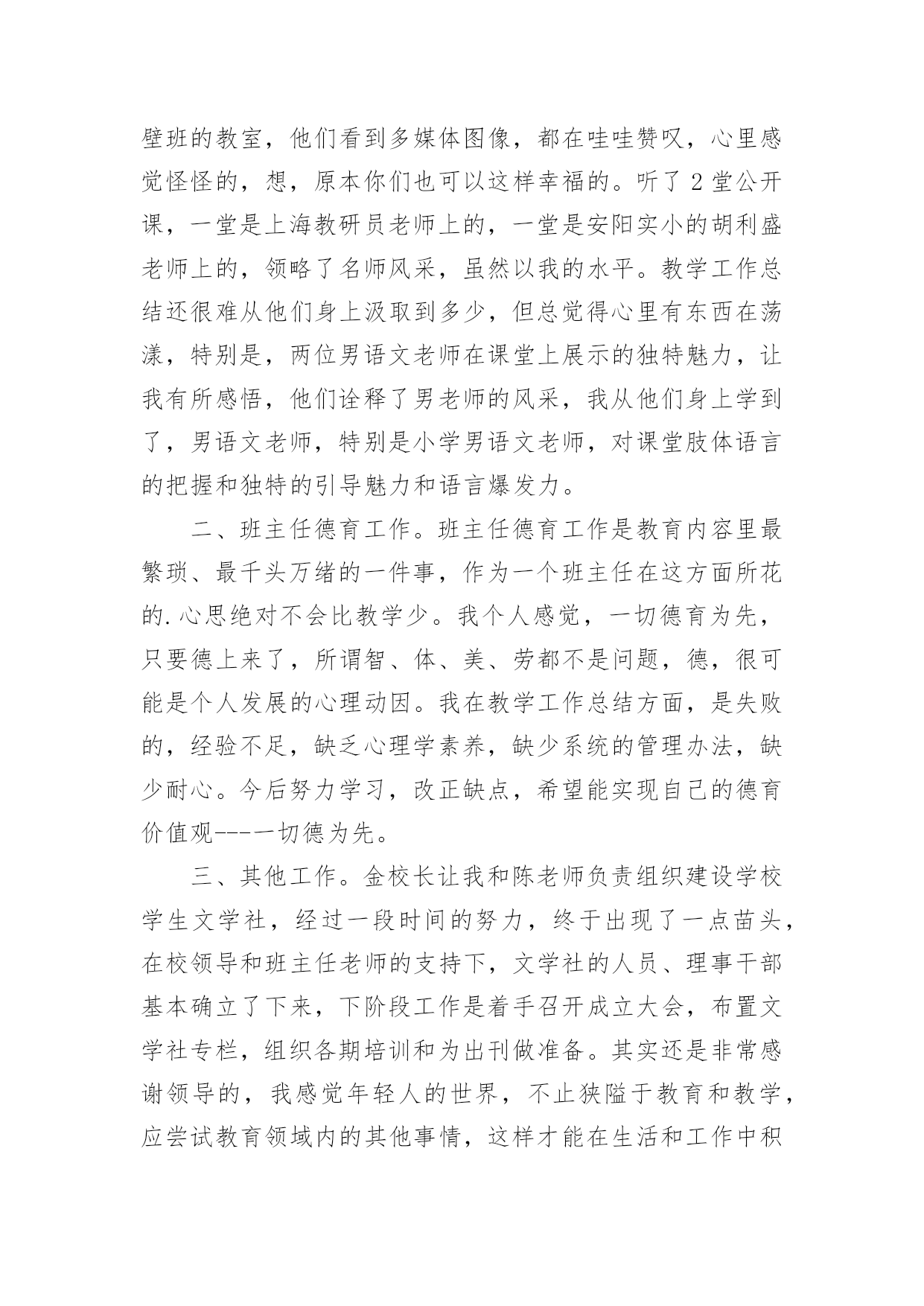 壁班的教室，他们看到多媒体图像，都在哇哇赞叹，心里感觉怪怪的，想，原本你们也可以这样幸福的。听了 2 堂公开课，一堂是上海教研员老师上的，一堂是安阳实小的胡利盛老师上的，领略了名师风采，虽然以我的水平。教学工作总结还很难从他们身上汲取到多少，但总觉得心里有东西在荡漾，特别是，两位男语文老师在课堂上展示的独特魅力，让我有所感悟，他们诠释了男老师的风采，我从他们身上学到了，男语文老师，特别是小学男语文老师，对课堂肢体语言的把握和独特的引导魅力和语言爆发力。

二、班主任德育工作。班主任德育工作是教育内容里最繁琐、最千头万绪的一件事，作为一个班主任在这方面所花的.心思绝对不会比教学少。我个人感觉，一切德育为先，只要德上来了，所谓智、体、美、劳都不是问题，德，很可能是个人发展的心理动因。我在教学工作总结方面，是失败的，经验不足，缺乏心理学素养，缺少系统的管理办法，缺少耐心。今后努力学习，改正缺点，希望能实现自己的德育价值观----一切德为先。

三、其他工作。金校长让我和陈老师负责组织建设学校学生文学社，经过一段时间的努力，终于出现了一点苗头，在校领导和班主任老师的支持下，文学社的人员、理事干部基本确立了下来，下阶段工作是着手召开成立大会，布置文学社专栏，组织各期培训和为出刊做准备。其实还是非常感谢领导的，我感觉年轻人的世界，不止狭隘于教育和教学，应尝试教育领域内的其他事情，这样才能在生活和工作中积